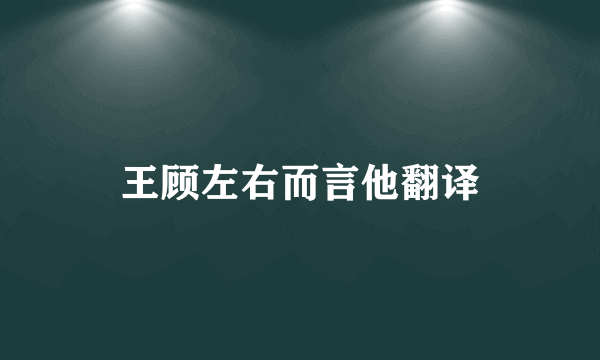 王顾左右而言他翻译